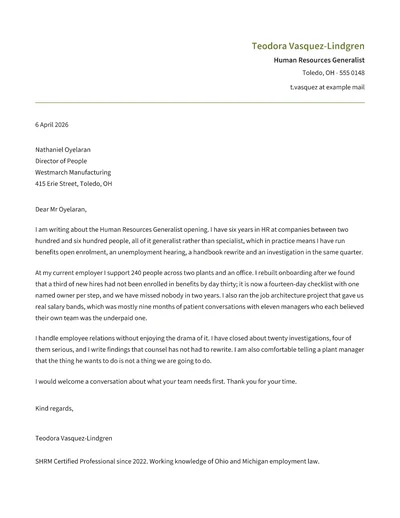 Teodora Vasquez-Lindgren

Human Resources Generalist

Toledo, OH · 555 0148

t.vasquez at example mail

6 April 2026

Nathaniel Oyelaran
Director of People
Westmarch Manufacturing
415 Erie Street, Toledo, OH

Dear Mr Oyelaran,

I am writing about the Human Resources Generalist opening. I have six years in HR at companies between two hundred and six hundred people, all of it generalist rather than specialist, which in practice means I have run benefits open enrolment, an unemployment hearing, a handbook rewrite and an investigation in the same quarter.

At my current employer I support 240 people across two plants and an office. I rebuilt onboarding after we found that a third of new hires had not been enrolled in benefits by day thirty; it is now a fourteen-day checklist with one named owner per step, and we have missed nobody in two years. I also ran the job architecture project that gave us real salary bands, which was mostly nine months of patient conversations with eleven managers who each believed their own team was the underpaid one.

I handle employee relations without enjoying the drama of it. I have closed about twenty investigations, four of them serious, and I write findings that counsel has not had to rewrite. I am also comfortable telling a plant manager that the thing he wants to do is not a thing we are going to do.

I would welcome a conversation about what your team needs first. Thank you for your time.

Kind regards,

Teodora Vasquez-Lindgren

SHRM Certified Professional since 2022. Working knowledge of Ohio and Michigan employment law.